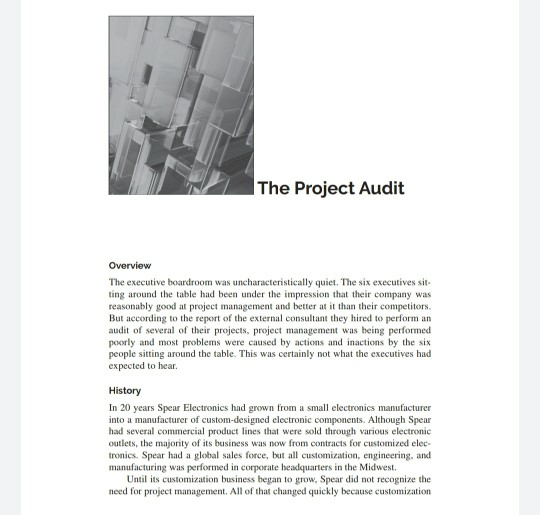 The Project Audit

Overview

The executive boardroom was uncharacteristically quiet. The six executives sitting around the table had been under the impression that their company was reasonably good at project management and better at it than their competitors. But according to the report of the external consultant they hired to perform an audit of several of their projects, project management was being performed poorly and most problems were caused by actions and inactions by the six people sitting around the table. This was certainly not what the executives had expected to hear.

History

In 20 years Spear Electronics had grown from a small electronics manufacturer into a manufacturer of custom-designed electronic components. Although Spear had several commercial product lines that were sold through various electronic outlets, the majority of its business was now from contracts for customized electronics. Spear had a global sales force, but all customization, engineering, and manufacturing was performed in corporate headquarters in the Midwest.

Until its customization business began to grow, Spear did not recognize the need for project management. All of that changed quickly because customization